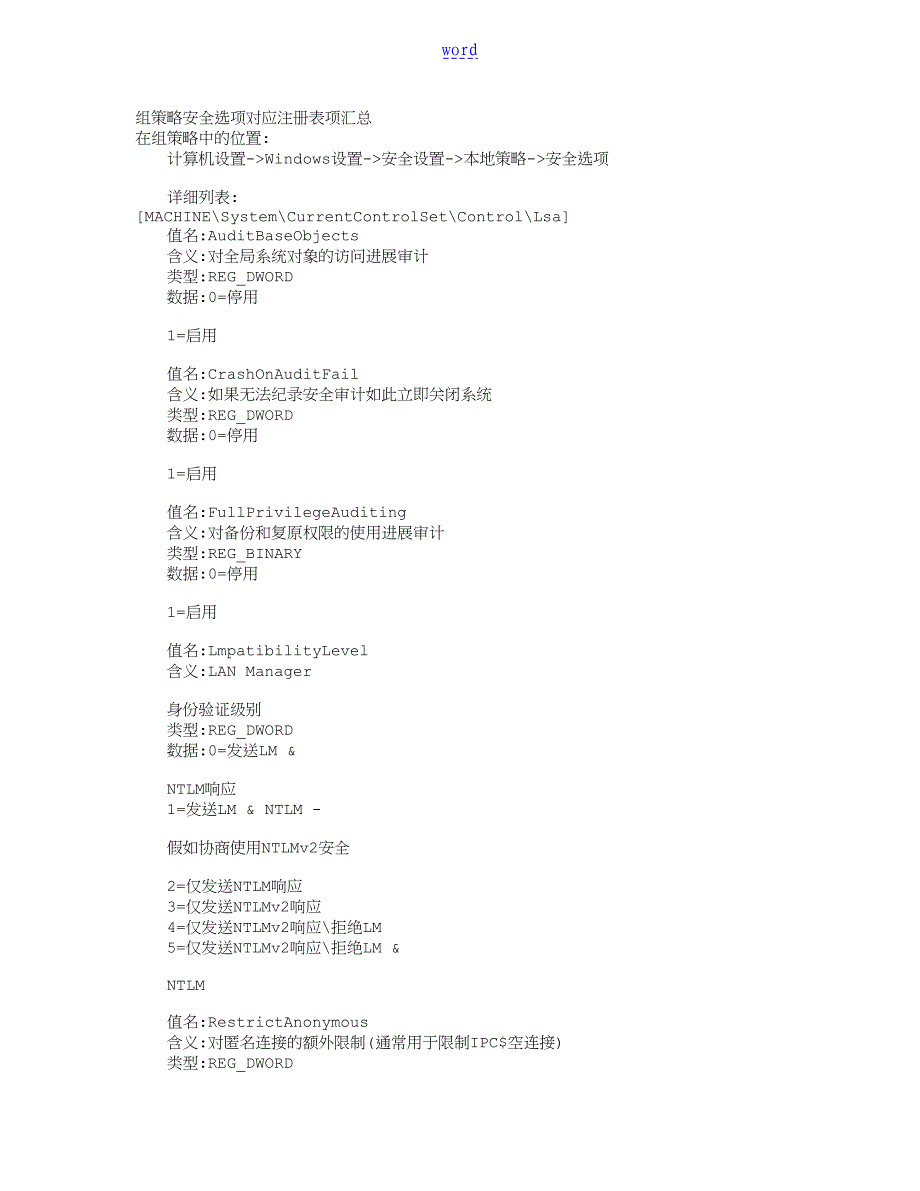 word

组策略安全选项对应注册表项汇总
在组策略中的位置:
计算机设置->Windows设置->安全设置->本地策略->安全选项

详细列表:
[MACHINE\System\CurrentControlSet\Control\Lsa]
值名:AuditBaseObjects
含义:对全局系统对象的访问进展审计
类型:REG_DWORD
数据:0=停用

1=启用

值名:CrashOnAuditFail
含义:如果无法纪录安全审计如此立即关闭系统
类型:REG_DWORD
数据:0=停用

1=启用

值名:FullPrivilegeAuditing
含义:对备份和复原权限的使用进展审计
类型:REG_BINARY
数据:0=停用

1=启用

值名:LmpatibilityLevel
含义:LAN Manager

身份验证级别
类型:REG_DWORD
数据:0=发送LM &

NTLM响应
1=发送LM & NTLM -

假如协商使用NTLMv2安全

2=仅发送NTLM响应
3=仅发送NTLMv2响应
4=仅发送NTLMv2响应\拒绝LM
5=仅发送NTLMv2响应\拒绝LM &

NTLM

值名:RestrictAnonymous
含义:对匿名连接的额外限制(通常用于限制IPC$空连接)
类型:REG_DWORD